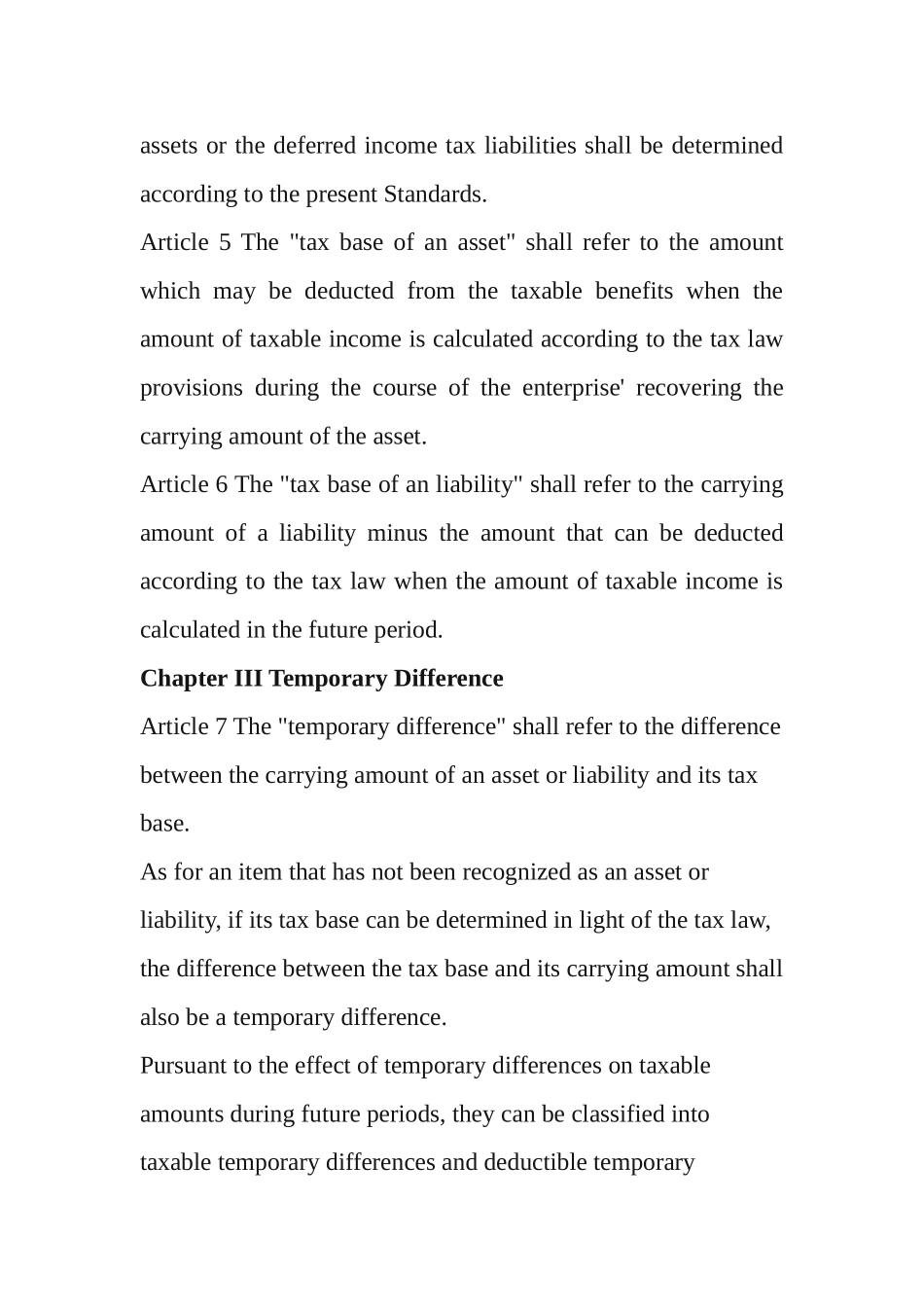 assets or the deferred income tax liabilities shall be determined according to the present Standards.

Article 5 The "tax base of an asset" shall refer to the amount which may be deducted from the taxable benefits when the amount of taxable income is calculated according to the tax law provisions during the course of the enterprise' recovering the carrying amount of the asset.

Article 6 The "tax base of an liability" shall refer to the carrying amount of a liability minus the amount that can be deducted according to the tax law when the amount of taxable income is calculated in the future period.

Chapter III Temporary Difference

Article 7 The "temporary difference" shall refer to the difference between the carrying amount of an asset or liability and its tax base.

As for an item that has not been recognized as an asset or liability, if its tax base can be determined in light of the tax law, the difference between the tax base and its carrying amount shall also be a temporary difference.

Pursuant to the effect of temporary differences on taxable amounts during future periods, they can be classified into taxable temporary differences and deductible temporary